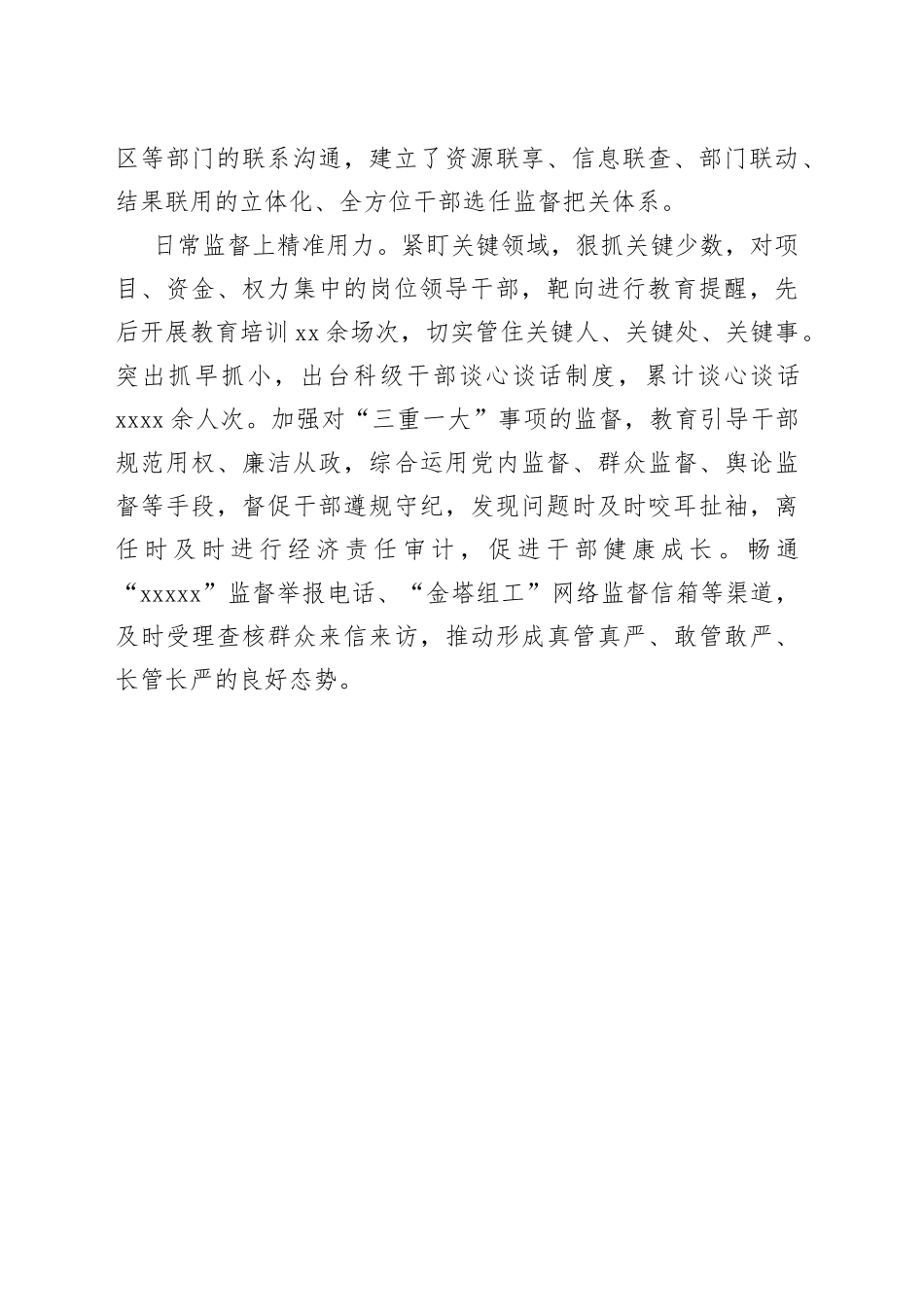 区等部门的联系沟通，建立了资源联享、信息联查、部门联动、结果联用的立体化、全方位干部选任监督把关体系。

日常监督上精准用力。紧盯关键领域，狠抓关键少数，对项目、资金、权力集中的岗位领导干部，靶向进行教育提醒，先后开展教育培训xx余场次，切实管住关键人、关键处、关键事。突出抓早抓小，出台科级干部谈心谈话制度，累计谈心谈话xxxx余人次。加强对“三重一大”事项的监督，教育引导干部规范用权、廉洁从政，综合运用党内监督、群众监督、舆论监督等手段，督促干部遵规守纪，发现问题时及时咬耳扯袖，离任时及时进行经济责任审计，促进干部健康成长。畅通“xxxxx”监督举报电话、“金塔组工”网络监督信箱等渠道，及时受理查核群众来信来访，推动形成真管真严、敢管敢严、长管长严的良好态势。